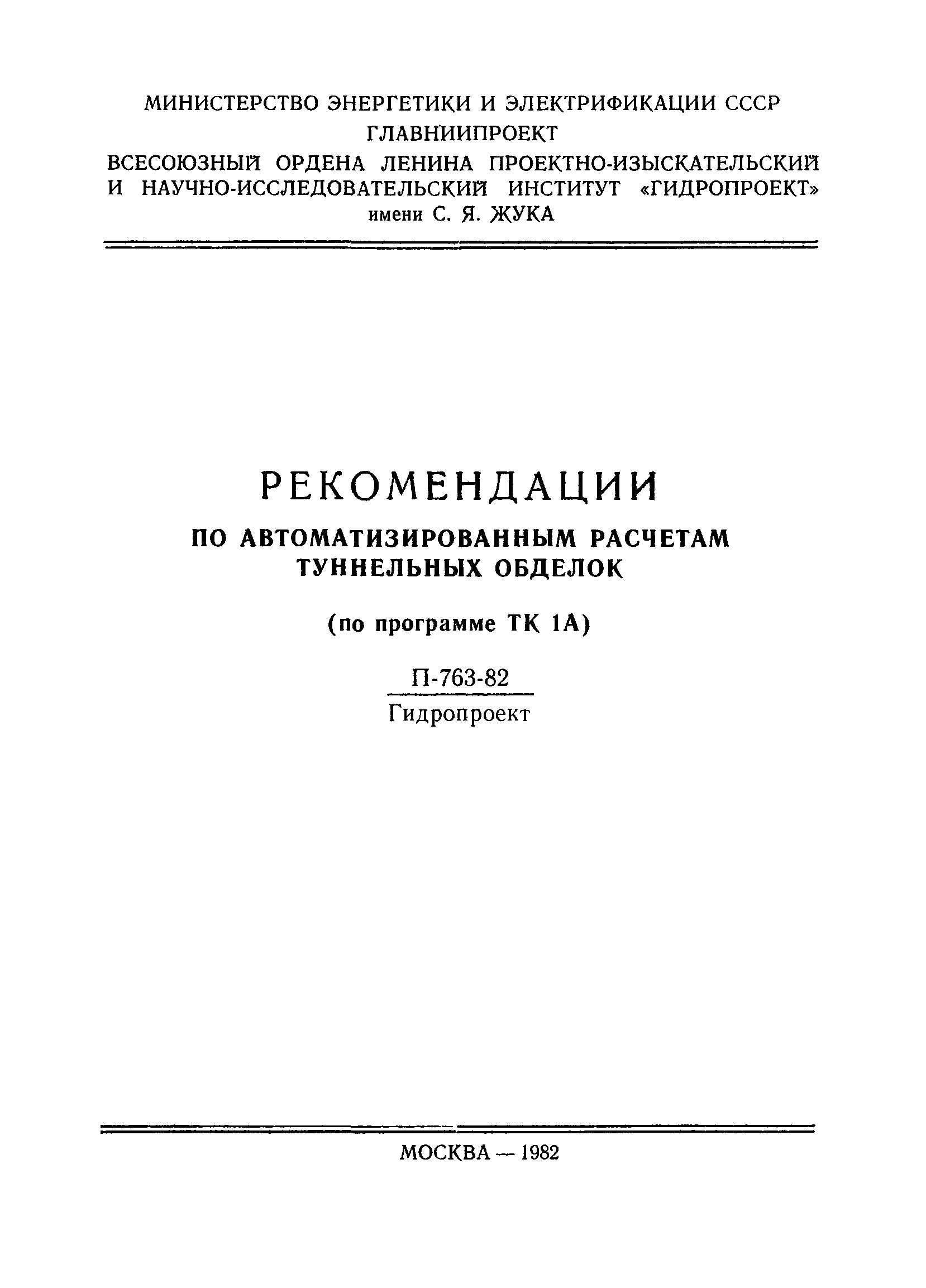 МИНИСТЕРСТВО ЭНЕРГЕТИКИ И ЭЛЕКТРИФИКАЦИИ СССР
ГЛАВНИИПРОЕКТ
ВСЕСОЮЗНЫЙ ОРДЕНА ЛЕНИНА ПРОЕКТНО-ИЗЫСКАТЕЛЬСКИЙ И НАУЧНО-ИССЛЕДОВАТЕЛЬСКИЙ ИНСТИТУТ «ГИДРОПРОЕКТ»
имени С. Я. ЖУКА

РЕКОМЕНДАЦИИ
ПО АВТОМАТИЗИРОВАННЫМ РАСЧЕТАМ ТУННЕЛЬНЫХ ОБДЕЛОК
(по программе ТК 1А)

П-763-82
Гидропроект

МОСКВА — 1982